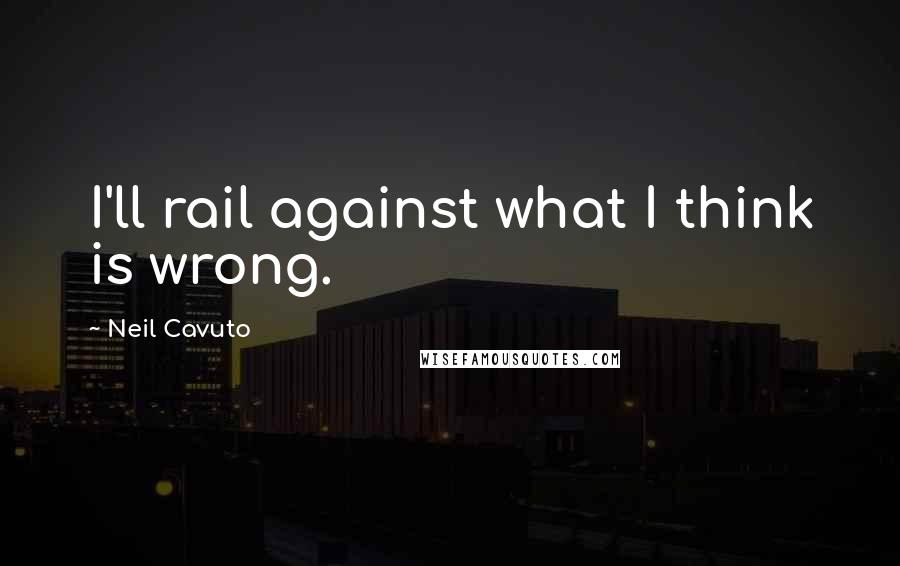 I'll rail against what I think is wrong.

~ Neil Cavuto

WISEFAMOUSQUOTES.COM